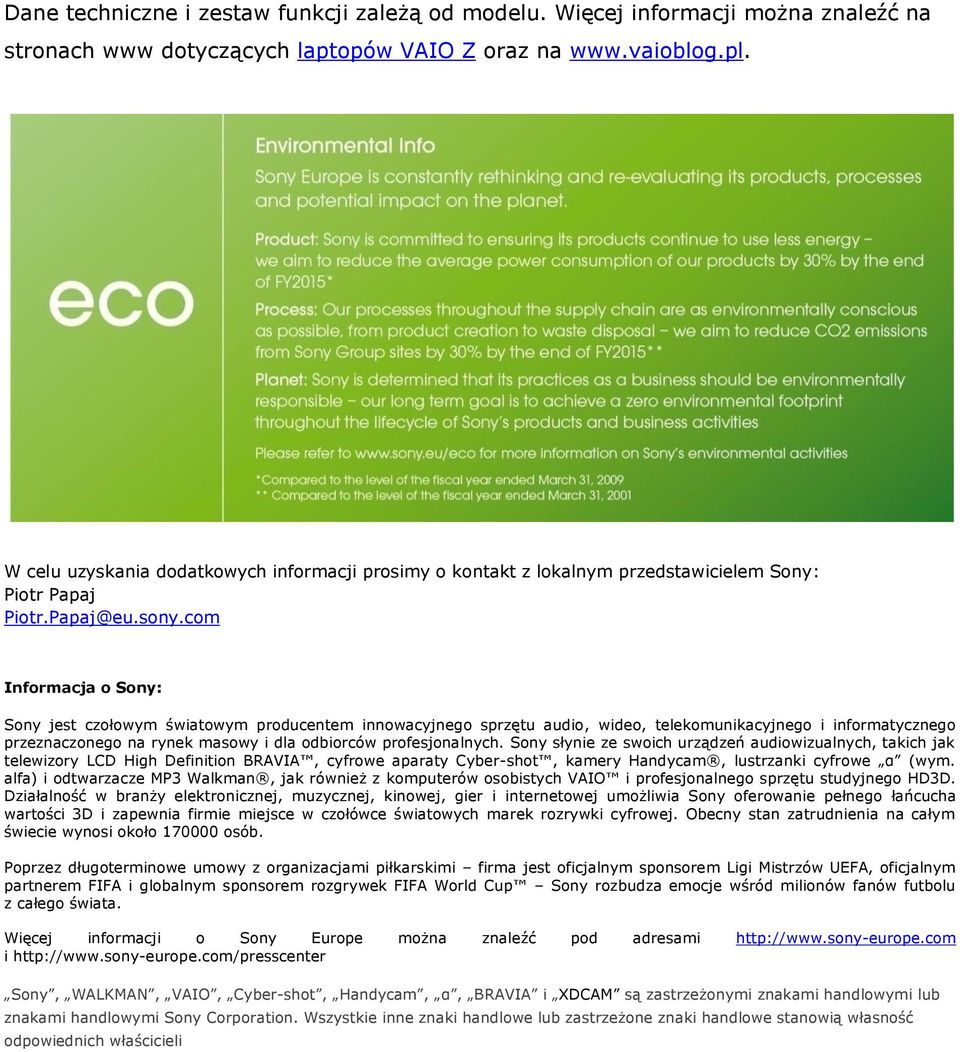 Dane techniczne i zestaw funkcji zależą od modelu. Więcej informacji można znaleźć na stronach www dotyczących laptopów VAIO Z oraz na www.vaioblog.pl.

eco

Environmental Info

Sony Europe is constantly rethinking and re-evaluating its products, processes and potential impact on the planet.

Product: Sony is committed to ensuring its products continue to use less energy – we aim to reduce the average power consumption of our products by 30% by the end of FY2015*

Process: Our processes throughout the supply chain are as environmentally conscious as possible, from product creation to waste disposal – we aim to reduce CO2 emissions from Sony Group sites by 30% by the end of FY2015**

Planet: Sony is determined that its practices as a business should be environmentally responsible – our long term goal is to achieve a zero environmental footprint throughout the lifecycle of Sony's products and business activities

Please refer to www.sony.eu/eco for more information on Sony's environmental activities

*Compared to the level of the fiscal year ended March 31, 2009
** Compared to the level of the fiscal year ended March 31, 2001

W celu uzyskania dodatkowych informacji prosimy o kontakt z lokalnym przedstawicielem Sony:
Piotr Papaj
Piotr.Papaj@eu.sony.com

Informacja o Sony:

Sony jest czołowym światowym producentem innowacyjnego sprzętu audio, wideo, telekomunikacyjnego i informatycznego przeznaczonego na rynek masowy i dla odbiorców profesjonalnych. Sony słynie ze swoich urządzeń audiowizualnych, takich jak telewizory LCD High Definition BRAVIA™, cyfrowe aparaty Cyber-shot™, kamery Handycam®, lustrzanki cyfrowe „α" (wym. alfa) i odtwarzacze MP3 Walkman®, jak również z komputerów osobistych VAIO™ i profesjonalnego sprzętu studyjnego HD3D. Działalność w branży elektronicznej, muzycznej, kinowej, gier i internetowej umożliwia Sony oferowanie pełnego łańcucha wartości 3D i zapewnia firmie miejsce w czołówce światowych marek rozrywki cyfrowej. Obecny stan zatrudnienia na całym świecie wynosi około 170000 osób.

Poprzez długoterminowe umowy z organizacjami piłkarskimi – firma jest oficjalnym sponsorem Ligi Mistrzów UEFA, oficjalnym partnerem FIFA i globalnym sponsorem rozgrywek FIFA World Cup™ – Sony rozbudza emocje wśród milionów fanów futbolu z całego świata.

Więcej informacji o Sony Europe można znaleźć pod adresami http://www.sony-europe.com i http://www.sony-europe.com/presscenter

„Sony", „WALKMAN", „VAIO", „Cyber-shot", „Handycam", „α", „BRAVIA" i „XDCAM" są zastrzeżonymi znakami handlowymi lub znakami handlowymi Sony Corporation. Wszystkie inne znaki handlowe lub zastrzeżone znaki handlowe stanowią własność odpowiednich właścicieli